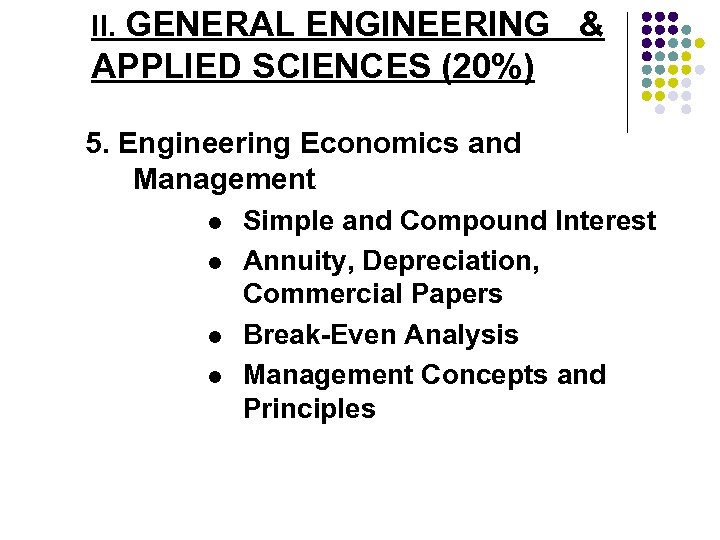 II. GENERAL ENGINEERING & APPLIED SCIENCES (20%)

5. Engineering Economics and Management

• Simple and Compound Interest
• Annuity, Depreciation, Commercial Papers
• Break-Even Analysis
• Management Concepts and Principles